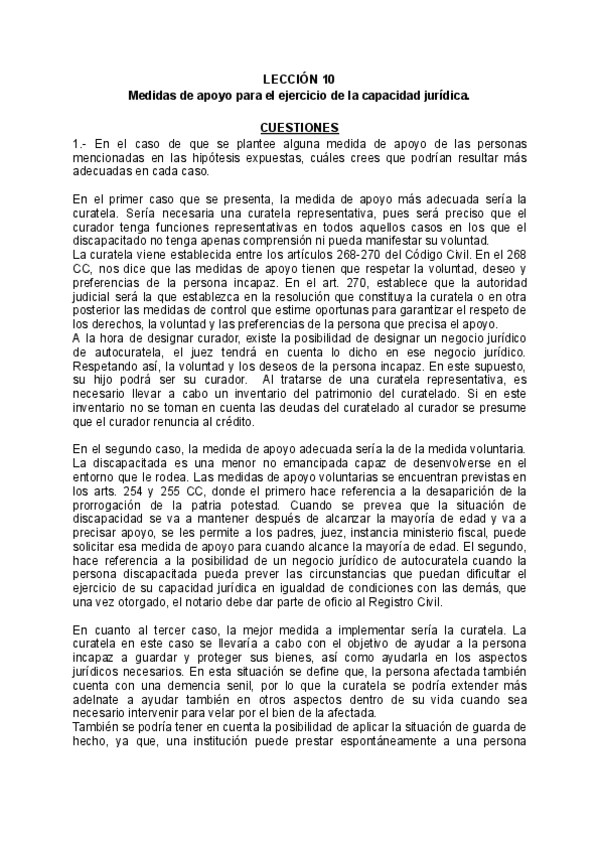 LECCIÓN 10
Medidas de apoyo para el ejercicio de la capacidad jurídica.

CUESTIONES
1.- En el caso de que se plantee alguna medida de apoyo de las personas mencionadas en las hipótesis expuestas, cuáles crees que podrían resultar más adecuadas en cada caso.

En el primer caso que se presenta, la medida de apoyo más adecuada sería la curatela. Sería necesaria una curatela representativa, pues será preciso que el curador tenga funciones representativas en todos aquellos casos en los que el discapacitado no tenga apenas comprensión ni pueda manifestar su voluntad.
La curatela viene establecida entre los artículos 268-270 del Código Civil. En el 268 CC, nos dice que las medidas de apoyo tienen que respetar la voluntad, deseo y preferencias de la persona incapaz. En el art. 270, establece que la autoridad judicial será la que establezca en la resolución que constituya la curatela o en otra posterior las medidas de control que estime oportunas para garantizar el respeto de los derechos, la voluntad y las preferencias de la persona que precisa el apoyo.
A la hora de designar curador, existe la posibilidad de designar un negocio jurídico de autocuratela, el juez tendrá en cuenta lo dicho en ese negocio jurídico. Respetando así, la voluntad y los deseos de la persona incapaz. En este supuesto, su hijo podrá ser su curador. Al tratarse de una curatela representativa, es necesario llevar a cabo un inventario del patrimonio del curatelado. Si en este inventario no se toman en cuenta las deudas del curatelado al curador se presume que el curador renuncia al crédito.

En el segundo caso, la medida de apoyo adecuada sería la de la medida voluntaria. La discapacitada es una menor no emancipada capaz de desenvolverse en el entorno que le rodea. Las medidas de apoyo voluntarias se encuentran previstas en los arts. 254 y 255 CC, donde el primero hace referencia a la desaparición de la prorrogación de la patria potestad. Cuando se prevea que la situación de discapacidad se va a mantener después de alcanzar la mayoría de edad y va a precisar apoyo, se les permite a los padres, juez, instancia ministerio fiscal, puede solicitar esa medida de apoyo para cuando alcance la mayoría de edad. El segundo, hace referencia a la posibilidad de un negocio jurídico de autocuratela cuando la persona discapacitada pueda prever las circunstancias que puedan dificultar el ejercicio de su capacidad jurídica en igualdad de condiciones con las demás, que una vez otorgado, el notario debe dar parte de oficio al Registro Civil.

En cuanto al tercer caso, la mejor medida a implementar sería la curatela. La curatela en este caso se llevaría a cabo con el objetivo de ayudar a la persona incapaz a guardar y proteger sus bienes, así como ayudarla en los aspectos jurídicos necesarios. En esta situación se define que, la persona afectada también cuenta con una demencia senil, por lo que la curatela se podría extender más adelnate a ayudar también en otros aspectos dentro de su vida cuando sea necesario intervenir para velar por el bien de la afectada.
También se podría tener en cuenta la posibilidad de aplicar la situación de guarda de hecho, ya que, una institución puede prestar espontáneamente a una persona